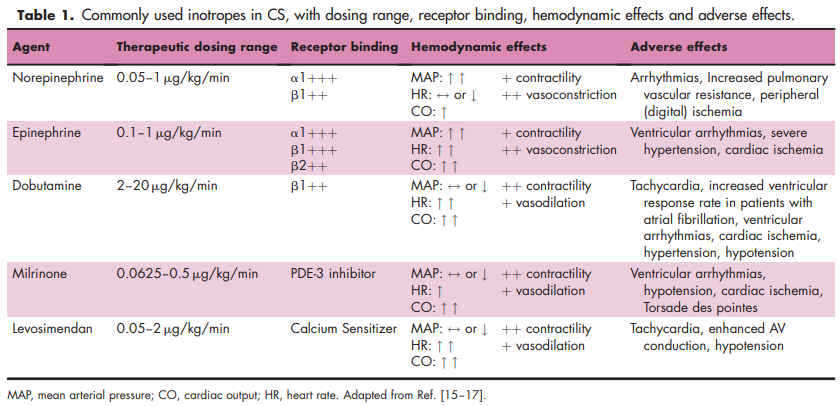 Table 1. Commonly used inotropes in CS, with dosing range, receptor binding, hemodynamic effects and adverse effects.

| Agent | Therapeutic dosing range | Receptor binding | Hemodynamic effects | | Adverse effects |
|---|---|---|---|---|---|
| Norepinephrine | 0.05–1 μg/kg/min | α1+++ β1++ | MAP: ↑↑ HR: ↔ or ↓ CO: ↑ | + contractility ++ vasoconstriction | Arrhythmias, Increased pulmonary vascular resistance, peripheral (digital) ischemia |
| Epinephrine | 0.1–1 μg/kg/min | α1+++ β1+++ β2++ | MAP: ↑↑ HR: ↑↑ CO: ↑↑ | + contractility ++ vasoconstriction | Ventricular arrhythmias, severe hypertension, cardiac ischemia |
| Dobutamine | 2–20 μg/kg/min | β1++ | MAP: ↔ or ↓ HR: ↑↑ CO: ↑↑ | ++ contractility + vasodilation | Tachycardia, increased ventricular response rate in patients with atrial fibrillation, ventricular arrhythmias, cardiac ischemia, hypertension, hypotension |
| Milrinone | 0.0625–0.5 μg/kg/min | PDE-3 inhibitor | MAP: ↔ or ↓ HR: ↑ CO: ↑↑ | ++ contractility + vasodilation | Ventricular arrhythmias, hypotension, cardiac ischemia, Torsade des pointes |
| Levosimendan | 0.05–2 μg/kg/min | Calcium Sensitizer | MAP: ↔ or ↓ HR: ↑↑ CO: ↑↑ | ++ contractility + vasodilation | Tachycardia, enhanced AV conduction, hypotension |

MAP, mean arterial pressure; CO, cardiac output; HR, heart rate. Adapted from Ref. [15–17].